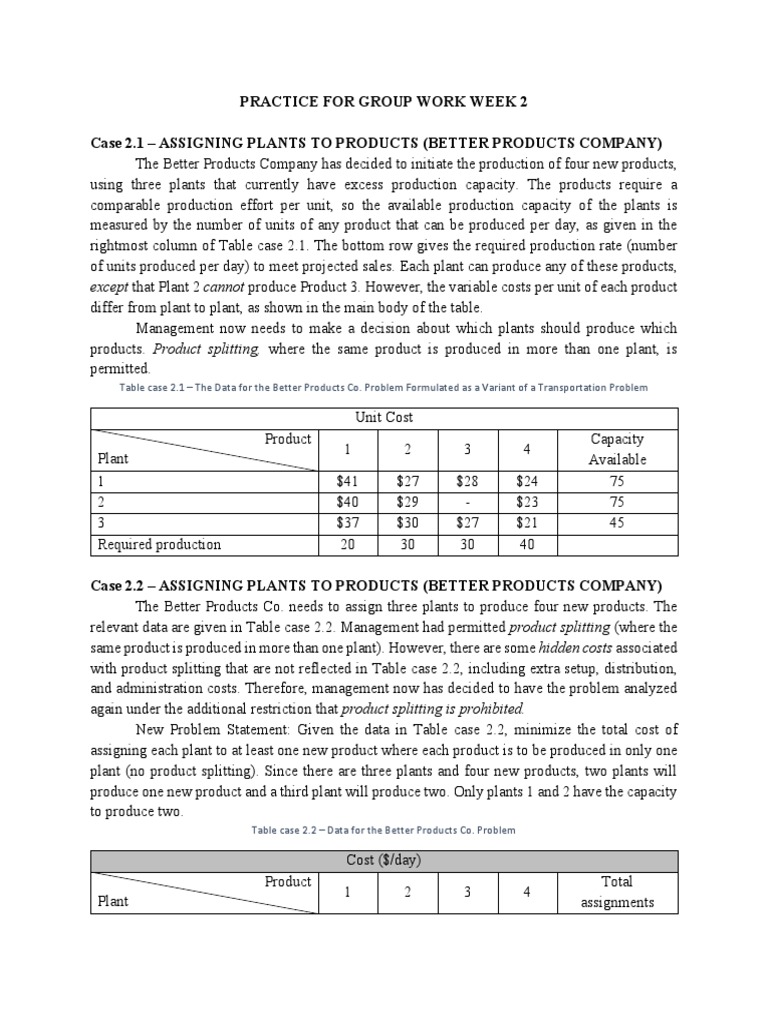 PRACTICE FOR GROUP WORK WEEK 2

Case 2.1 – ASSIGNING PLANTS TO PRODUCTS (BETTER PRODUCTS COMPANY)

The Better Products Company has decided to initiate the production of four new products, using three plants that currently have excess production capacity. The products require a comparable production effort per unit, so the available production capacity of the plants is measured by the number of units of any product that can be produced per day, as given in the rightmost column of Table case 2.1. The bottom row gives the required production rate (number of units produced per day) to meet projected sales. Each plant can produce any of these products, except that Plant 2 cannot produce Product 3. However, the variable costs per unit of each product differ from plant to plant, as shown in the main body of the table.

Management now needs to make a decision about which plants should produce which products. Product splitting, where the same product is produced in more than one plant, is permitted.

Table case 2.1 – The Data for the Better Products Co. Problem Formulated as a Variant of a Transportation Problem

| Unit Cost | | | | | |
|---|---|---|---|---|---|
| Product / Plant | 1 | 2 | 3 | 4 | Capacity Available |
| 1 | $41 | $27 | $28 | $24 | 75 |
| 2 | $40 | $29 | - | $23 | 75 |
| 3 | $37 | $30 | $27 | $21 | 45 |
| Required production | 20 | 30 | 30 | 40 | |

Case 2.2 – ASSIGNING PLANTS TO PRODUCTS (BETTER PRODUCTS COMPANY)

The Better Products Co. needs to assign three plants to produce four new products. The relevant data are given in Table case 2.2. Management had permitted product splitting (where the same product is produced in more than one plant). However, there are some hidden costs associated with product splitting that are not reflected in Table case 2.2, including extra setup, distribution, and administration costs. Therefore, management now has decided to have the problem analyzed again under the additional restriction that product splitting is prohibited.

New Problem Statement: Given the data in Table case 2.2, minimize the total cost of assigning each plant to at least one new product where each product is to be produced in only one plant (no product splitting). Since there are three plants and four new products, two plants will produce one new product and a third plant will produce two. Only plants 1 and 2 have the capacity to produce two.

Table case 2.2 – Data for the Better Products Co. Problem

| Cost ($/day) | | | | | |
|---|---|---|---|---|---|
| Product / Plant | 1 | 2 | 3 | 4 | Total assignments |